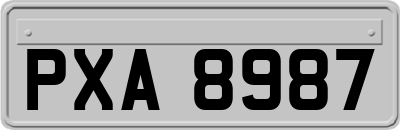 PXA 8987